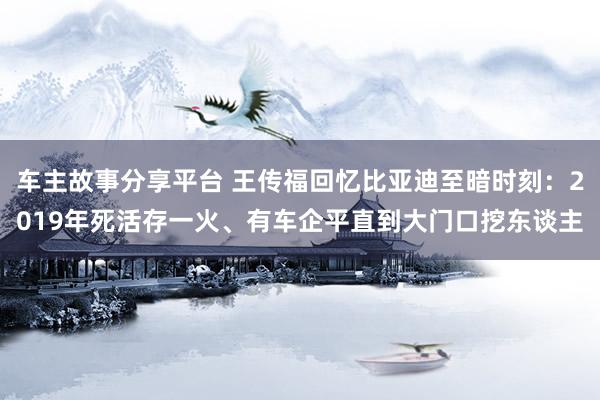 车主故事分享平台 王传福回忆比亚迪至暗时刻：2019年死活存一火、有车企平直到大门口挖东谈主